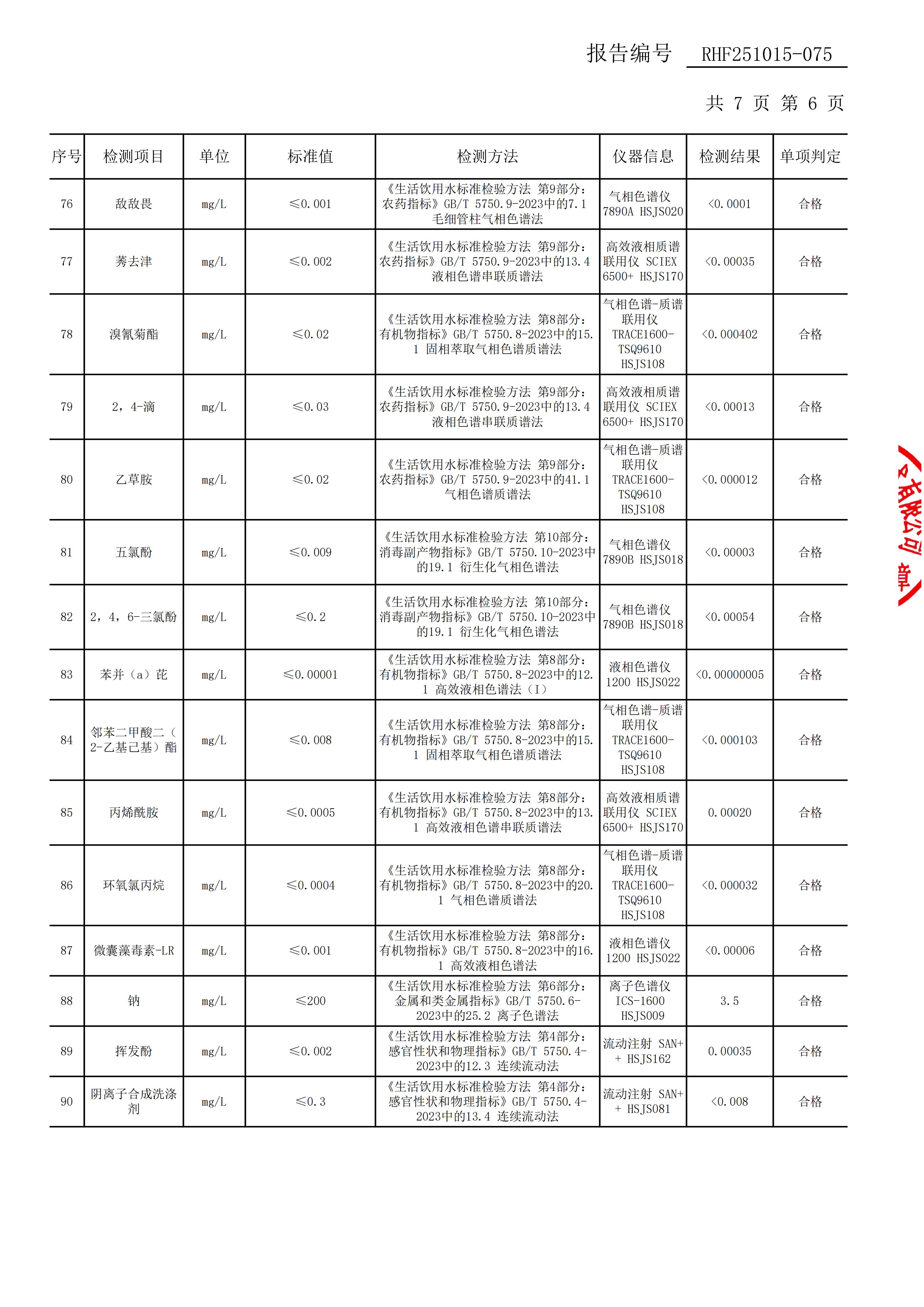 报告编号 RHF251015-075

共 7 页 第 6 页

| 序号 | 检测项目 | 单位 | 标准值 | 检测方法 | 仪器信息 | 检测结果 | 单项判定 |
|---|---|---|---|---|---|---|---|
| 76 | 敌敌畏 | mg/L | ≤0.001 | 《生活饮用水标准检验方法 第9部分：农药指标》GB/T 5750.9-2023中的7.1 毛细管柱气相色谱法 | 气相色谱仪 7890A HSJS020 | <0.0001 | 合格 |
| 77 | 莠去津 | mg/L | ≤0.002 | 《生活饮用水标准检验方法 第9部分：农药指标》GB/T 5750.9-2023中的13.4 液相色谱串联质谱法 | 高效液相质谱联用仪 SCIEX 6500+ HSJS170 | <0.00035 | 合格 |
| 78 | 溴氰菊酯 | mg/L | ≤0.02 | 《生活饮用水标准检验方法 第8部分：有机物指标》GB/T 5750.8-2023中的15.1 固相萃取气相色谱质谱法 | 气相色谱-质谱联用仪 TRACE1600-TSQ9610 HSJS108 | <0.000402 | 合格 |
| 79 | 2，4-滴 | mg/L | ≤0.03 | 《生活饮用水标准检验方法 第9部分：农药指标》GB/T 5750.9-2023中的13.4 液相色谱串联质谱法 | 高效液相质谱联用仪 SCIEX 6500+ HSJS170 | <0.00013 | 合格 |
| 80 | 乙草胺 | mg/L | ≤0.02 | 《生活饮用水标准检验方法 第9部分：农药指标》GB/T 5750.9-2023中的41.1 气相色谱质谱法 | 气相色谱-质谱联用仪 TRACE1600-TSQ9610 HSJS108 | <0.000012 | 合格 |
| 81 | 五氯酚 | mg/L | ≤0.009 | 《生活饮用水标准检验方法 第10部分：消毒副产物指标》GB/T 5750.10-2023中的19.1 衍生化气相色谱法 | 气相色谱仪 7890B HSJS018 | <0.00003 | 合格 |
| 82 | 2，4，6-三氯酚 | mg/L | ≤0.2 | 《生活饮用水标准检验方法 第10部分：消毒副产物指标》GB/T 5750.10-2023中的19.1 衍生化气相色谱法 | 气相色谱仪 7890B HSJS018 | <0.00054 | 合格 |
| 83 | 苯并（a）芘 | mg/L | ≤0.00001 | 《生活饮用水标准检验方法 第8部分：有机物指标》GB/T 5750.8-2023中的12.1 高效液相色谱法（I） | 液相色谱仪 1200 HSJS022 | <0.00000005 | 合格 |
| 84 | 邻苯二甲酸二（2-乙基己基）酯 | mg/L | ≤0.008 | 《生活饮用水标准检验方法 第8部分：有机物指标》GB/T 5750.8-2023中的15.1 固相萃取气相色谱质谱法 | 气相色谱-质谱联用仪 TRACE1600-TSQ9610 HSJS108 | <0.000103 | 合格 |
| 85 | 丙烯酰胺 | mg/L | ≤0.0005 | 《生活饮用水标准检验方法 第8部分：有机物指标》GB/T 5750.8-2023中的13.1 高效液相色谱串联质谱法 | 高效液相质谱联用仪 SCIEX 6500+ HSJS170 | 0.00020 | 合格 |
| 86 | 环氧氯丙烷 | mg/L | ≤0.0004 | 《生活饮用水标准检验方法 第8部分：有机物指标》GB/T 5750.8-2023中的20.1 气相色谱质谱法 | 气相色谱-质谱联用仪 TRACE1600-TSQ9610 HSJS108 | <0.000032 | 合格 |
| 87 | 微囊藻毒素-LR | mg/L | ≤0.001 | 《生活饮用水标准检验方法 第8部分：有机物指标》GB/T 5750.8-2023中的16.1 高效液相色谱法 | 液相色谱仪 1200 HSJS022 | <0.00006 | 合格 |
| 88 | 钠 | mg/L | ≤200 | 《生活饮用水标准检验方法 第6部分：金属和类金属指标》GB/T 5750.6-2023中的25.2 离子色谱法 | 离子色谱仪 ICS-1600 HSJS009 | 3.5 | 合格 |
| 89 | 挥发酚 | mg/L | ≤0.002 | 《生活饮用水标准检验方法 第4部分：感官性状和物理指标》GB/T 5750.4-2023中的12.3 连续流动法 | 流动注射 SAN++ HSJS162 | 0.00035 | 合格 |
| 90 | 阴离子合成洗涤剂 | mg/L | ≤0.3 | 《生活饮用水标准检验方法 第4部分：感官性状和物理指标》GB/T 5750.4-2023中的13.4 连续流动法 | 流动注射 SAN++ HSJS081 | <0.008 | 合格 |

有限公司 章